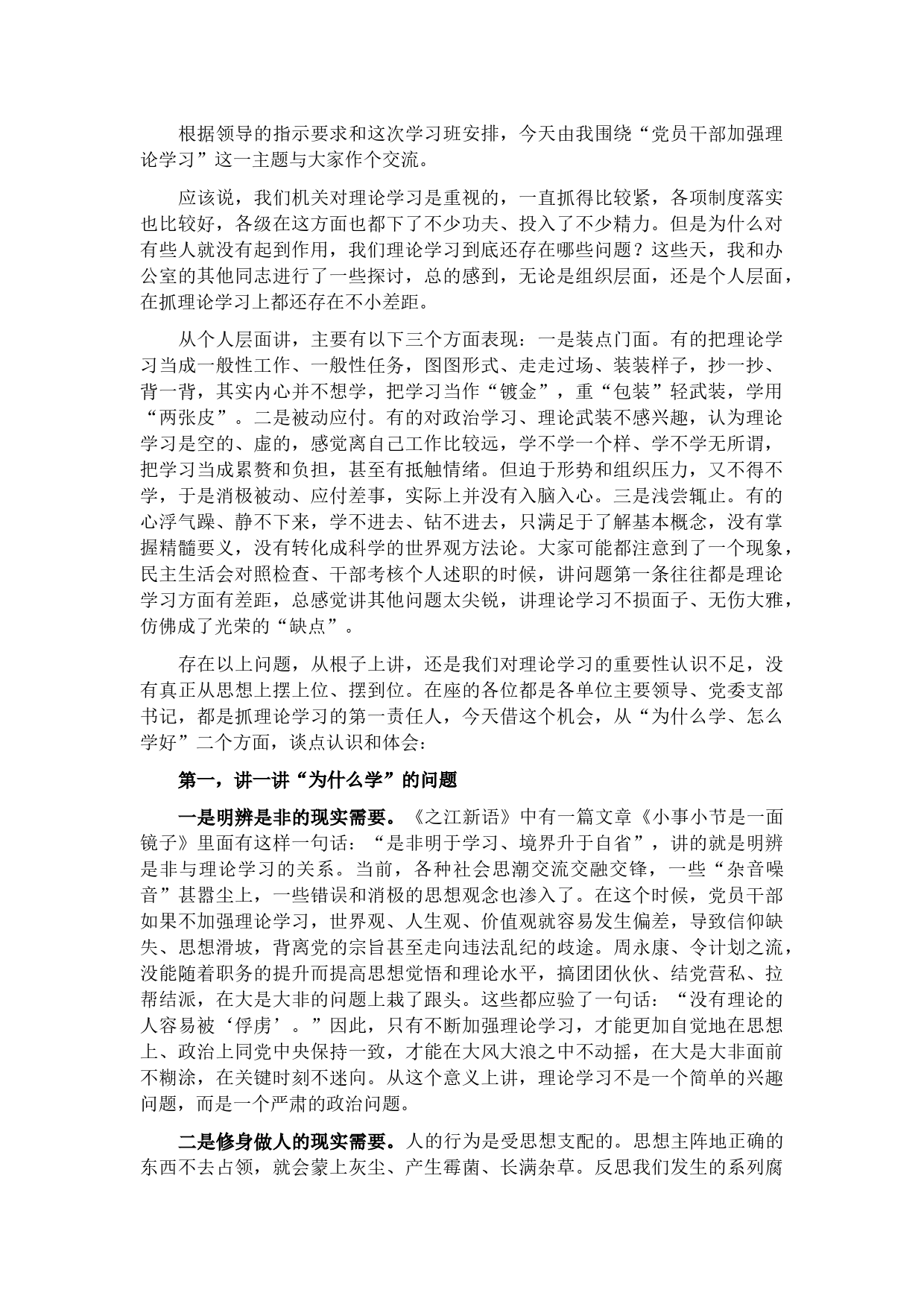 根据领导的指示要求和这次学习班安排，今天由我围绕“党员干部加强理论学习”这一主题与大家作个交流。

应该说，我们机关对理论学习是重视的，一直抓得比较紧，各项制度落实也比较好，各级在这方面也都下了不少功夫、投入了不少精力。但是为什么对有些人就没有起到作用，我们理论学习到底还存在哪些问题？这些天，我和办公室的其他同志进行了一些探讨，总的感到，无论是组织层面，还是个人层面，在抓理论学习上都还存在不小差距。

从个人层面讲，主要有以下三个方面表现：一是装点门面。有的把理论学习当成一般性工作、一般性任务，图图形式、走走过场、装装样子，抄一抄、背一背，其实内心并不想学，把学习当作“镀金”，重“包装”轻武装，学用“两张皮”。二是被动应付。有的对政治学习、理论武装不感兴趣，认为理论学习是空的、虚的，感觉离自己工作比较远，学不学一个样、学不学无所谓，把学习当成累赘和负担，甚至有抵触情绪。但迫于形势和组织压力，又不得不学，于是消极被动、应付差事，实际上并没有入脑入心。三是浅尝辄止。有的心浮气躁、静不下来，学不进去、钻不进去，只满足于了解基本概念，没有掌握精髓要义，没有转化成科学的世界观方法论。大家可能都注意到了一个现象，民主生活会对照检查、干部考核个人述职的时候，讲问题第一条往往都是理论学习方面有差距，总感觉讲其他问题太尖锐，讲理论学习不损面子、无伤大雅，仿佛成了光荣的“缺点”。

存在以上问题，从根子上讲，还是我们对理论学习的重要性认识不足，没有真正从思想上摆上位、摆到位。在座的各位都是各单位主要领导、党委支部书记，都是抓理论学习的第一责任人，今天借这个机会，从“为什么学、怎么学好”二个方面，谈点认识和体会：

第一，讲一讲“为什么学”的问题

一是明辨是非的现实需要。《之江新语》中有一篇文章《小事小节是一面镜子》里面有这样一句话：“是非明于学习、境界升于自省”，讲的就是明辨是非与理论学习的关系。当前，各种社会思潮交流交融交锋，一些“杂音噪音”甚嚣尘上，一些错误和消极的思想观念也渗入了。在这个时候，党员干部如果不加强理论学习，世界观、人生观、价值观就容易发生偏差，导致信仰缺失、思想滑坡，背离党的宗旨甚至走向违法乱纪的歧途。周永康、令计划之流，没能随着职务的提升而提高思想觉悟和理论水平，搞团团伙伙、结党营私、拉帮结派，在大是大非的问题上栽了跟头。这些都应验了一句话：“没有理论的人容易被‘俘虏’。”因此，只有不断加强理论学习，才能更加自觉地在思想上、政治上同党中央保持一致，才能在大风大浪之中不动摇，在大是大非面前不糊涂，在关键时刻不迷向。从这个意义上讲，理论学习不是一个简单的兴趣问题，而是一个严肃的政治问题。

二是修身做人的现实需要。人的行为是受思想支配的。思想主阵地正确的东西不去占领，就会蒙上灰尘、产生霉菌、长满杂草。反思我们发生的系列腐